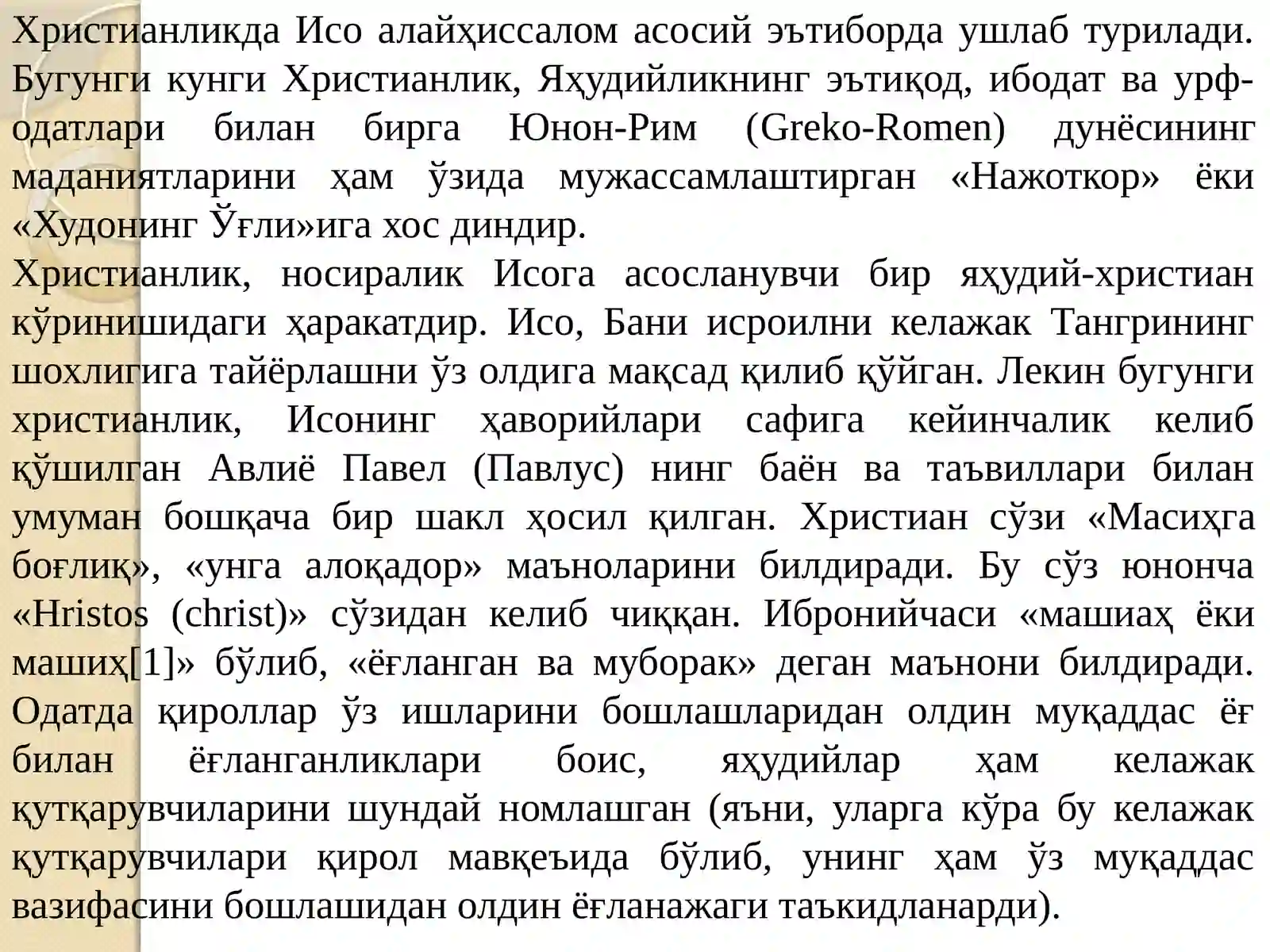 Христианликда Исо алайҳиссалом асосий эътиборда ушлаб турилади. Бугунги кунги Христианлик, Яҳудийликнинг эътиқод, ибодат ва урф-одатлари билан бирга Юнон-Рим (Greko-Romen) дунёсининг маданиятларини ҳам ўзида мужассамлаштирган «Нажоткор» ёки «Худонинг Ўғли»ига хос диндир.
Христианлик, носиралик Исога асосланувчи бир яҳудий-христиан кўринишидаги ҳаракатдир. Исо, Бани исроилни келажак Тангрининг шохлигига тайёрлашни ўз олдига мақсад қилиб қўйган. Лекин бугунги христианлик, Исонинг ҳаворийлари сафига кейинчалик келиб қўшилган Авлиё Павел (Павлус) нинг баён ва таъвиллари билан умуман бошқача бир шакл ҳосил қилган. Христиан сўзи «Масиҳга боғлиқ», «унга алоқадор» маъноларини билдиради. Бу сўз юнонча «Hristos (christ)» сўзидан келиб чиққан. Ибронийчаси «машиаҳ ёки машиҳ[1]» бўлиб, «ёғланган ва муборак» деган маънони билдиради. Одатда қироллар ўз ишларини бошлашларидан олдин муқаддас ёғ билан ёғланганликлари боис, яҳудийлар ҳам келажак қутқарувчиларини шундай номлашган (яъни, уларга кўра бу келажак қутқарувчилари қирол мавқеъида бўлиб, унинг ҳам ўз муқаддас вазифасини бошлашидан олдин ёғланажаги таъкидланарди).